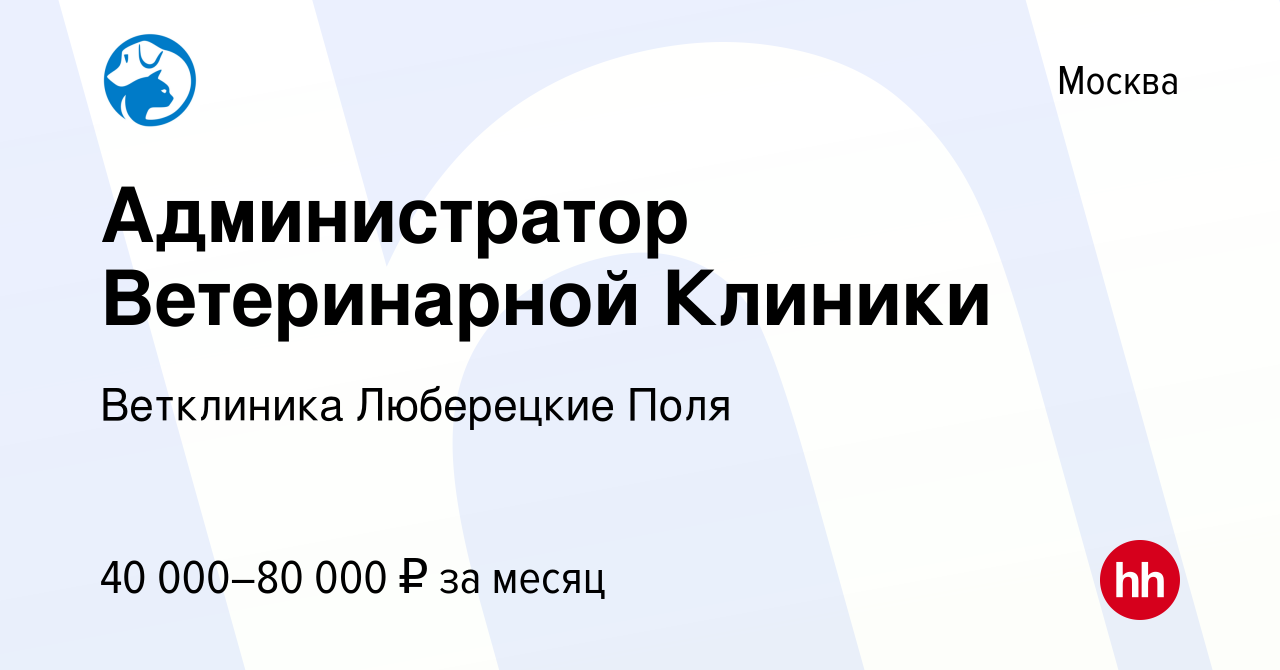 Москва

Администратор Ветеринарной Клиники

Ветклиника Люберецкие Поля

40 000–80 000 ₽ за месяц

hh